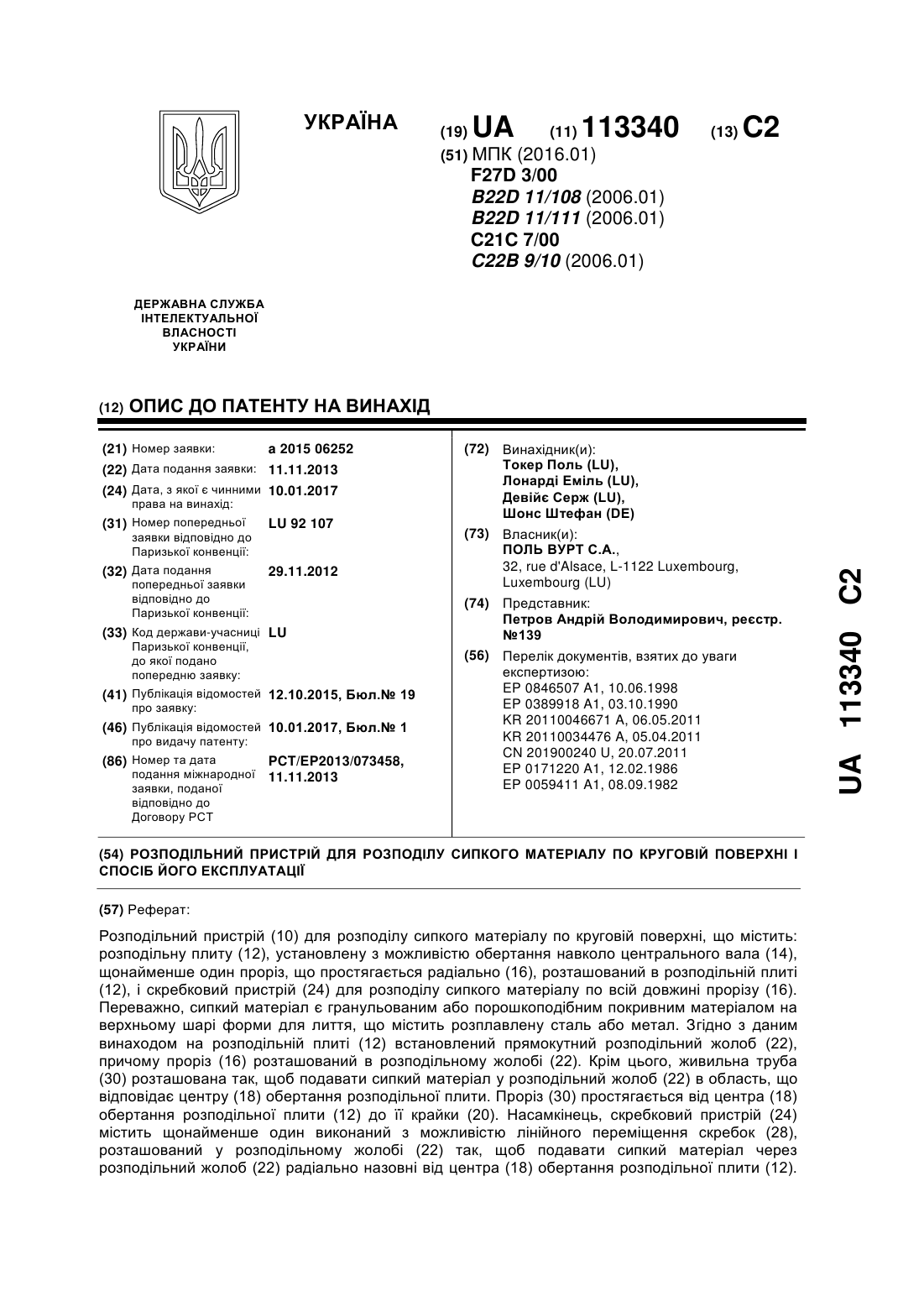 УКРАЇНА

(19) UA (11) 113340 (13) C2

(51) МПК (2016.01)
F27D 3/00
B22D 11/108 (2006.01)
B22D 11/111 (2006.01)
C21C 7/00
C22B 9/10 (2006.01)

ДЕРЖАВНА СЛУЖБА ІНТЕЛЕКТУАЛЬНОЇ ВЛАСНОСТІ УКРАЇНИ

(12) ОПИС ДО ПАТЕНТУ НА ВИНАХІД

(21) Номер заявки: a 2015 06252
(22) Дата подання заявки: 11.11.2013
(24) Дата, з якої є чинними права на винахід: 10.01.2017
(31) Номер попередньої заявки відповідно до Паризької конвенції: LU 92 107
(32) Дата подання попередньої заявки відповідно до Паризької конвенції: 29.11.2012
(33) Код держави-учасниці Паризької конвенції, до якої подано попередню заявку: LU
(41) Публікація відомостей про заявку: 12.10.2015, Бюл.№ 19
(46) Публікація відомостей про видачу патенту: 10.01.2017, Бюл.№ 1
(86) Номер та дата подання міжнародної заявки, поданої відповідно до Договору PCT: PCT/EP2013/073458, 11.11.2013

(72) Винахідник(и):
Токер Поль (LU),
Лонарді Еміль (LU),
Девійє Серж (LU),
Шонс Штефан (DE)

(73) Власник(и):
ПОЛЬ ВУРТ С.А.,
32, rue d'Alsace, L-1122 Luxembourg, Luxembourg (LU)

(74) Представник:
Петров Андрій Володимирович, реєстр. №139

(56) Перелік документів, взятих до уваги експертизою:
EP 0846507 A1, 10.06.1998
EP 0389918 A1, 03.10.1990
KR 20110046671 A, 06.05.2011
KR 20110034476 A, 05.04.2011
CN 201900240 U, 20.07.2011
EP 0171220 A1, 12.02.1986
EP 0059411 A1, 08.09.1982

UA 113340 C2

(54) РОЗПОДІЛЬНИЙ ПРИСТРІЙ ДЛЯ РОЗПОДІЛУ СИПКОГО МАТЕРІАЛУ ПО КРУГОВІЙ ПОВЕРХНІ І СПОСІБ ЙОГО ЕКСПЛУАТАЦІЇ

(57) Реферат:

Розподільний пристрій (10) для розподілу сипкого матеріалу по круговій поверхні, що містить: розподільну плиту (12), установлену з можливістю обертання навколо центрального вала (14), щонайменше один проріз, що простягається радіально (16), розташований в розподільній плиті (12), і скребковий пристрій (24) для розподілу сипкого матеріалу по всій довжині прорізу (16). Переважно, сипкий матеріал є гранульованим або порошкоподібним покривним матеріалом на верхньому шарі форми для лиття, що містить розплавлену сталь або метал. Згідно з даним винаходом на розподільній плиті (12) встановлений прямокутний розподільний жолоб (22), причому проріз (16) розташований в розподільному жолобі (22). Крім цього, живильна труба (30) розташована так, щоб подавати сипкий матеріал у розподільний жолоб (22) в область, що відповідає центру (18) обертання розподільної плити. Проріз (30) простягається від центра (18) обертання розподільної плити (12) до її крайки (20). Насамкінець, скребковий пристрій (24) містить щонайменше один виконаний з можливістю лінійного переміщення скребок (28), розташований у розподільному жолобі (22) так, щоб подавати сипкий матеріал через розподільний жолоб (22) радіально назовні від центра (18) обертання розподільної плити (12).